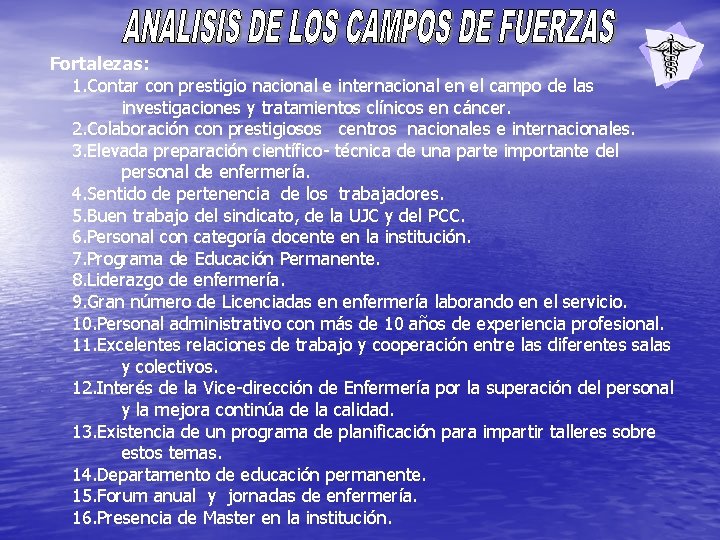 ANALISIS DE LOS CAMPOS DE FUERZAS

Fortalezas:

1.Contar con prestigio nacional e internacional en el campo de las investigaciones y tratamientos clínicos en cáncer.
2.Colaboración con prestigiosos centros nacionales e internacionales.
3.Elevada preparación científico- técnica de una parte importante del personal de enfermería.
4.Sentido de pertenencia de los trabajadores.
5.Buen trabajo del sindicato, de la UJC y del PCC.
6.Personal con categoría docente en la institución.
7.Programa de Educación Permanente.
8.Liderazgo de enfermería.
9.Gran número de Licenciadas en enfermería laborando en el servicio.
10.Personal administrativo con más de 10 años de experiencia profesional.
11.Excelentes relaciones de trabajo y cooperación entre las diferentes salas y colectivos.
12.Interés de la Vice-dirección de Enfermería por la superación del personal y la mejora continúa de la calidad.
13.Existencia de un programa de planificación para impartir talleres sobre estos temas.
14.Departamento de educación permanente.
15.Forum anual y jornadas de enfermería.
16.Presencia de Master en la institución.